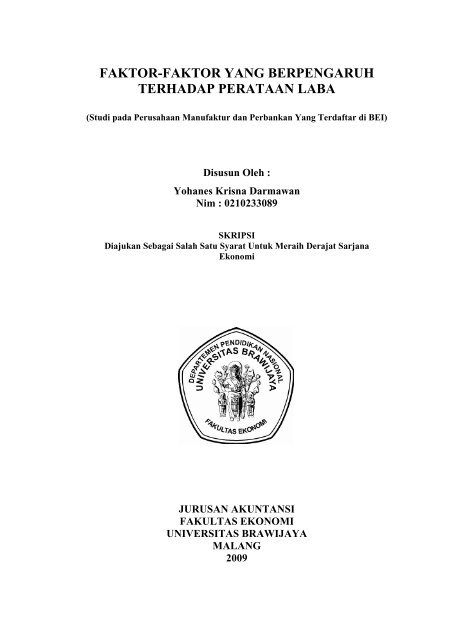 FAKTOR-FAKTOR YANG BERPENGARUH TERHADAP PERATAAN LABA

(Studi pada Perusahaan Manufaktur dan Perbankan Yang Terdaftar di BEI)

Disusun Oleh :

Yohanes Krisna Darmawan
Nim : 0210233089

SKRIPSI
Diajukan Sebagai Salah Satu Syarat Untuk Meraih Derajat Sarjana Ekonomi

DEPARTEMEN PENDIDIKAN NASIONAL
UNIVERSITAS BRAWIJAYA
FAKULTAS EKONOMI

JURUSAN AKUNTANSI
FAKULTAS EKONOMI
UNIVERSITAS BRAWIJAYA
MALANG
2009